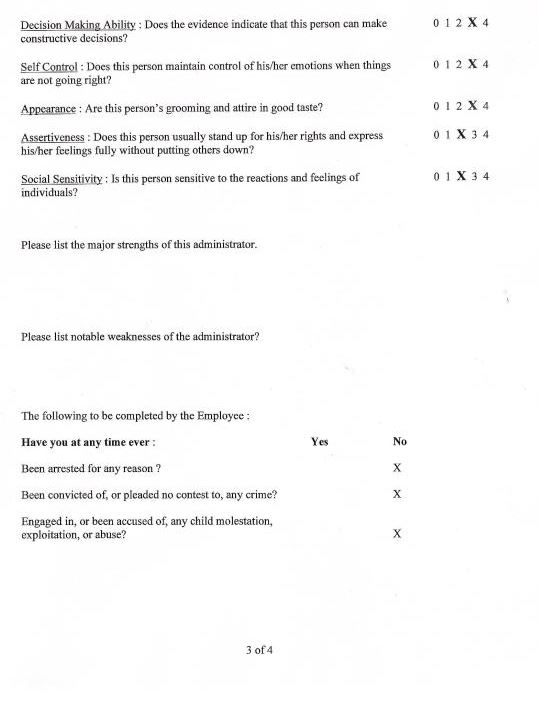 Decision Making Ability : Does the evidence indicate that this person can make constructive decisions? 0 1 2 X 4

Self Control : Does this person maintain control of his/her emotions when things are not going right? 0 1 2 X 4

Appearance : Are this person's grooming and attire in good taste? 0 1 2 X 4

Assertiveness : Does this person usually stand up for his/her rights and express his/her feelings fully without putting others down? 0 1 X 3 4

Social Sensitivity : Is this person sensitive to the reactions and feelings of individuals? 0 1 X 3 4

Please list the major strengths of this administrator.

Please list notable weaknesses of the administrator?

The following to be completed by the Employee :

| Have you at any time ever : | Yes | No |
|---|---|---|
| Been arrested for any reason ? | | X |
| Been convicted of, or pleaded no contest to, any crime? | | X |
| Engaged in, or been accused of, any child molestation, exploitation, or abuse? | | X |

3 of 4